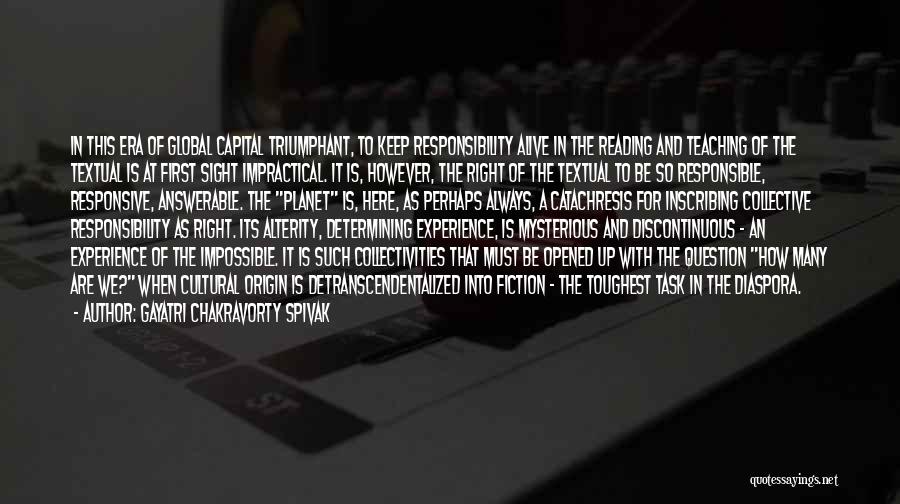 IN THIS ERA OF GLOBAL CAPITAL TRIUMPHANT, TO KEEP RESPONSIBILITY ALIVE IN THE READING AND TEACHING OF THE TEXTUAL IS AT FIRST SIGHT IMPRACTICAL. IT IS, HOWEVER, THE RIGHT OF THE TEXTUAL TO BE SO RESPONSIBLE, RESPONSIVE, ANSWERABLE. THE "PLANET" IS, HERE, AS PERHAPS ALWAYS, A CATACHRESIS FOR INSCRIBING COLLECTIVE RESPONSIBILITY AS RIGHT. ITS ALTERITY, DETERMINING EXPERIENCE, IS MYSTERIOUS AND DISCONTINUOUS - AN EXPERIENCE OF THE IMPOSSIBLE. IT IS SUCH COLLECTIVITIES THAT MUST BE OPENED UP WITH THE QUESTION "HOW MANY ARE WE?" WHEN CULTURAL ORIGIN IS DETRANSCENDENTALIZED INTO FICTION - THE TOUGHEST TASK IN THE DIASPORA.

- AUTHOR: GAYATRI CHAKRAVORTY SPIVAK

quotessayings.net